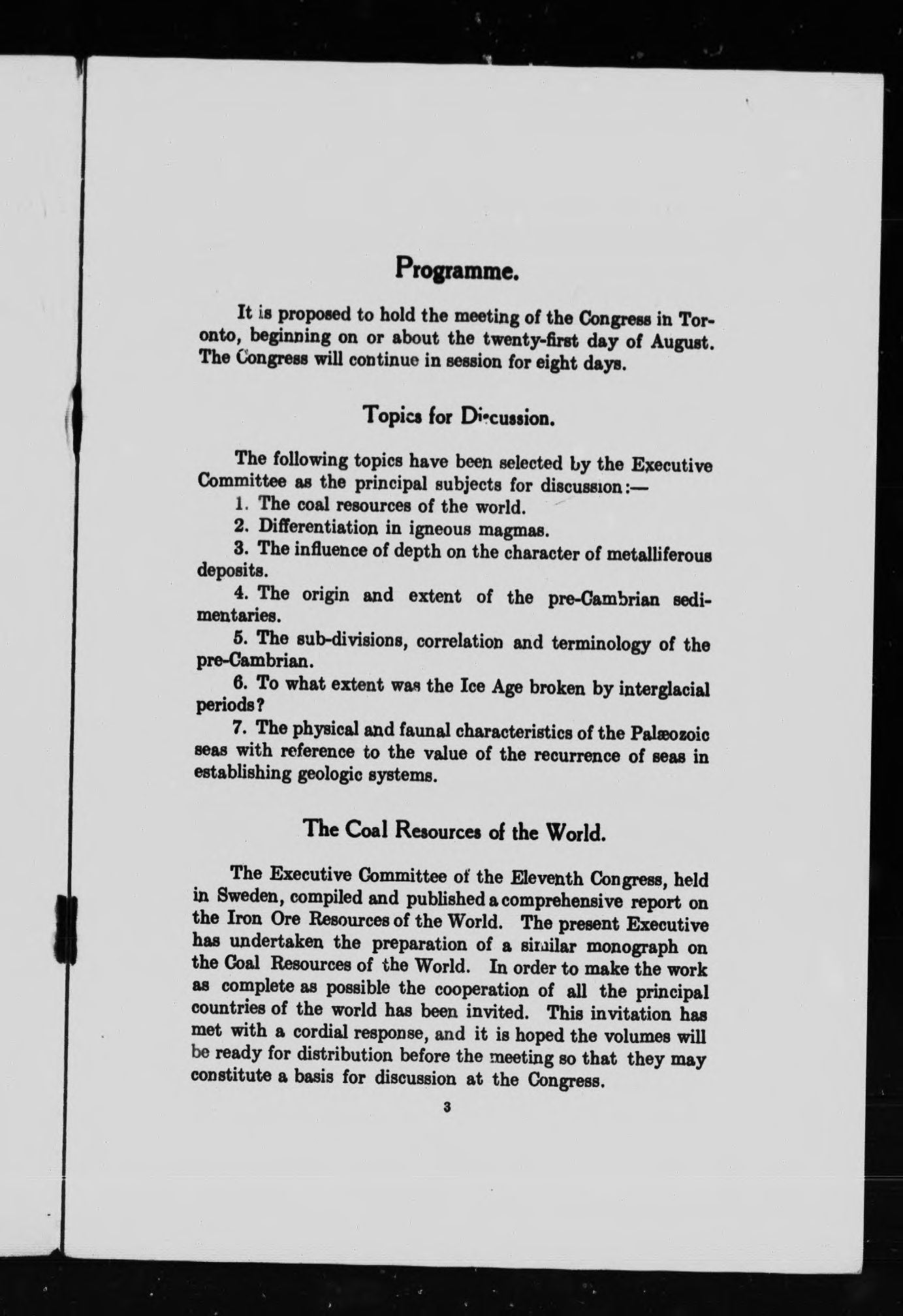 Programme.

It is proposed to hold the meeting of the Congress in Toronto, beginning on or about the twenty-first day of August. The Congress will continue in session for eight days.

Topics for Discussion.

The following topics have been selected by the Executive Committee as the principal subjects for discussion:—

1. The coal resources of the world.

2. Differentiation in igneous magmas.

3. The influence of depth on the character of metalliferous deposits.

4. The origin and extent of the pre-Cambrian sedimentaries.

5. The sub-divisions, correlation and terminology of the pre-Cambrian.

6. To what extent was the Ice Age broken by interglacial periods?

7. The physical and faunal characteristics of the Palæozoic seas with reference to the value of the recurrence of seas in establishing geologic systems.

The Coal Resources of the World.

The Executive Committee of the Eleventh Congress, held in Sweden, compiled and published a comprehensive report on the Iron Ore Resources of the World. The present Executive has undertaken the preparation of a similar monograph on the Coal Resources of the World. In order to make the work as complete as possible the cooperation of all the principal countries of the world has been invited. This invitation has met with a cordial response, and it is hoped the volumes will be ready for distribution before the meeting so that they may constitute a basis for discussion at the Congress.

3